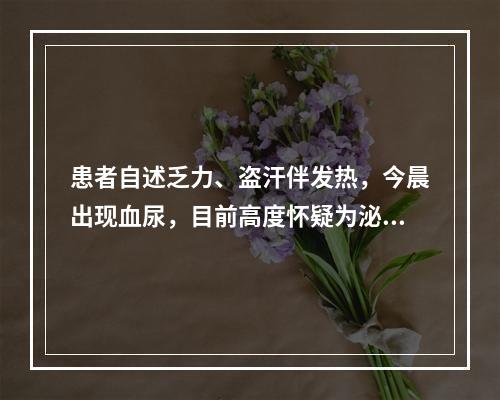 患者自述乏力、盗汗伴发热，今晨出现血尿，目前高度怀疑为泌...